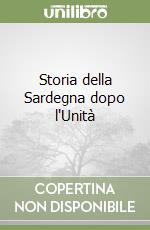 unilibro

Storia della Sardegna dopo l'Unità

COPERTINA NON DISPONIBILE